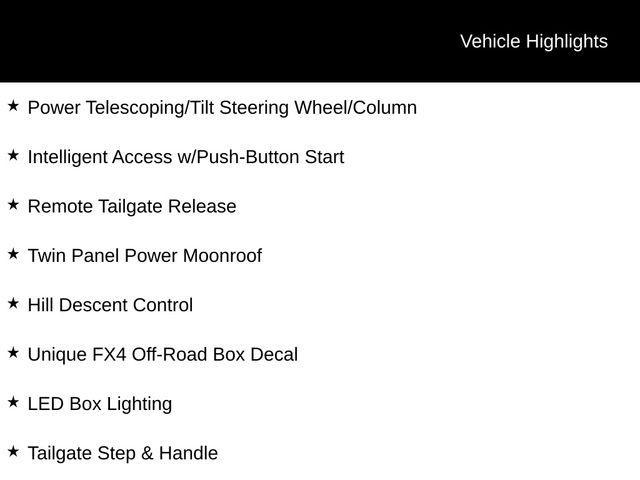 Vehicle Highlights

★ Power Telescoping/Tilt Steering Wheel/Column

★ Intelligent Access w/Push-Button Start

★ Remote Tailgate Release

★ Twin Panel Power Moonroof

★ Hill Descent Control

★ Unique FX4 Off-Road Box Decal

★ LED Box Lighting

★ Tailgate Step & Handle